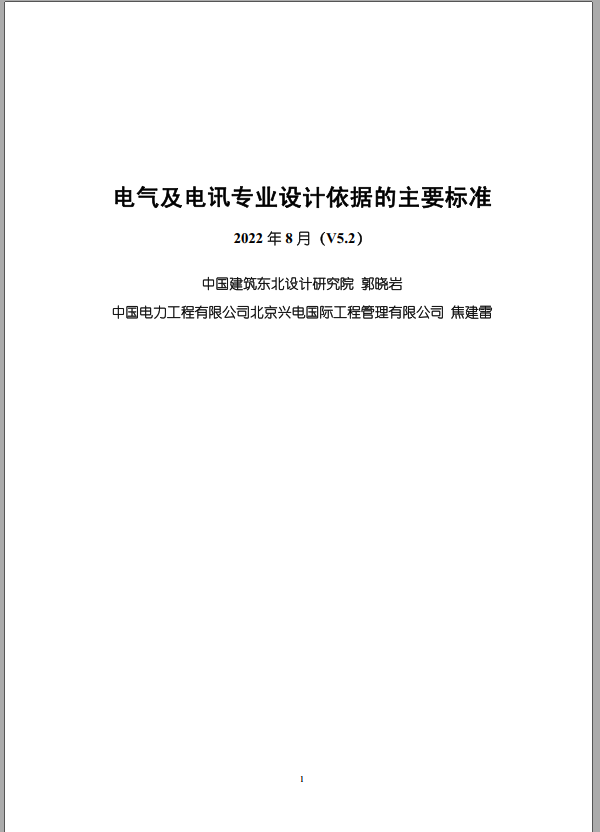 电气及电讯专业设计依据的主要标准

2022 年 8 月（V5.2）

中国建筑东北设计研究院 郭晓岩

中国电力工程有限公司北京兴电国际工程管理有限公司 焦建雷

1